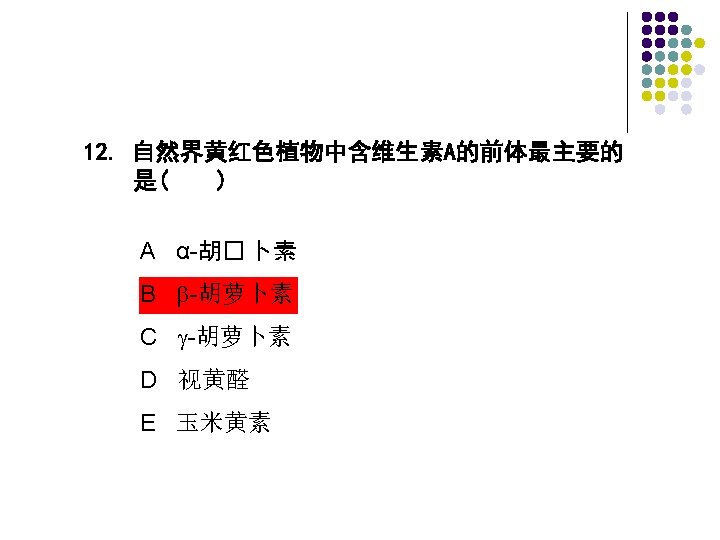 12. 自然界黄红色植物中含维生素A的前体最主要的是（ ）

A α-胡□卜素

B β-胡萝卜素

C γ-胡萝卜素

D 视黄醛

E 玉米黄素